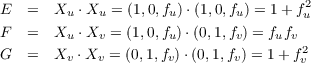 $E = X_u \cdot X_u = (1, 0, f_u) \cdot (1, 0, f_u) = 1 + f_u^2$
$F = X_u \cdot X_v = (1, 0, f_u) \cdot (0, 1, f_v) = f_u f_v$
$G = X_v \cdot X_v = (0, 1, f_v) \cdot (0, 1, f_v) = 1 + f_v^2$